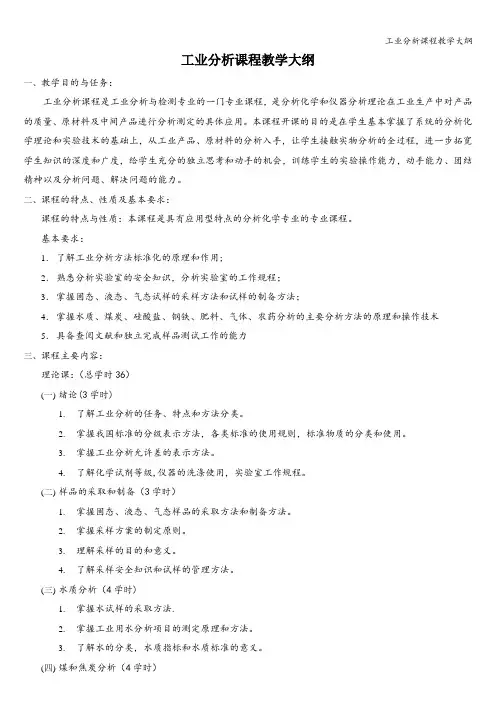 工业分析课程教学大纲

工业分析课程教学大纲

一、教学目的与任务：

工业分析课程是工业分析与检测专业的一门专业课程，是分析化学和仪器分析理论在工业生产中对产品的质量、原材料及中间产品进行分析测定的具体应用。本课程开课的目的是在学生基本掌握了系统的分析化学理论和实验技术的基础上，从工业产品、原材料的分析入手，让学生接触实物分析的全过程，进一步拓宽学生知识的深度和广度，给学生充分的独立思考和动手的机会，训练学生的实验操作能力，动手能力、团结精神以及分析问题、解决问题的能力。

二、课程的特点、性质及基本要求：

课程的特点与性质：本课程是具有应用型特点的分析化学专业的专业课程。

基本要求：

1. 了解工业分析方法标准化的原理和作用；

2. 熟悉分析实验室的安全知识，分析实验室的工作规程；

3. 掌握固态、液态、气态试样的采样方法和试样的制备方法；

4. 掌握水质、煤炭、硅酸盐、钢铁、肥料、气体、农药分析的主要分析方法的原理和操作技术

5. 具备查阅文献和独立完成样品测试工作的能力

三、课程主要内容：

理论课：（总学时 36）

(一) 绪论 (3 学时)

1. 了解工业分析的任务、特点和方法分类。

2. 掌握我国标准的分级表示方法，各类标准的使用规则，标准物质的分类和使用。

3. 掌握工业分析允许差的表示方法。

4. 了解化学试剂等级,仪器的洗涤使用，实验室工作规程。

(二) 样品的采取和制备（3 学时）

1. 掌握固态、液态、气态样品的采取方法和制备方法。

2. 掌握采样方案的制定原则。

3. 理解采样的目的和意义。

4. 了解采样安全知识和试样的管理方法。

(三) 水质分析（4 学时）

1. 掌握水试样的采取方法.

2. 掌握工业用水分析项目的测定原理和方法。

3. 了解水的分类，水质指标和水质标准的意义。

(四) 煤和焦炭分析（4 学时）